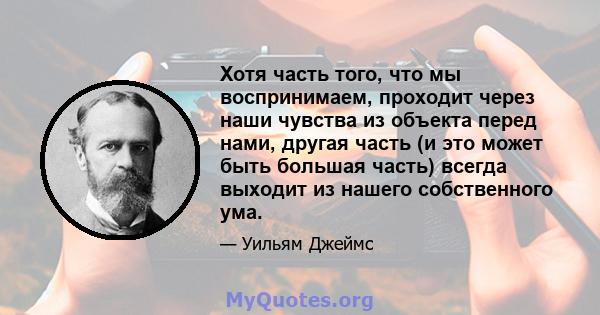 Хотя часть того, что мы воспринимаем, проходит через наши чувства из объекта перед нами, другая часть (и это может быть большая часть) всегда выходит из нашего собственного ума.

— Уильям Джеймс

MyQuotes.org